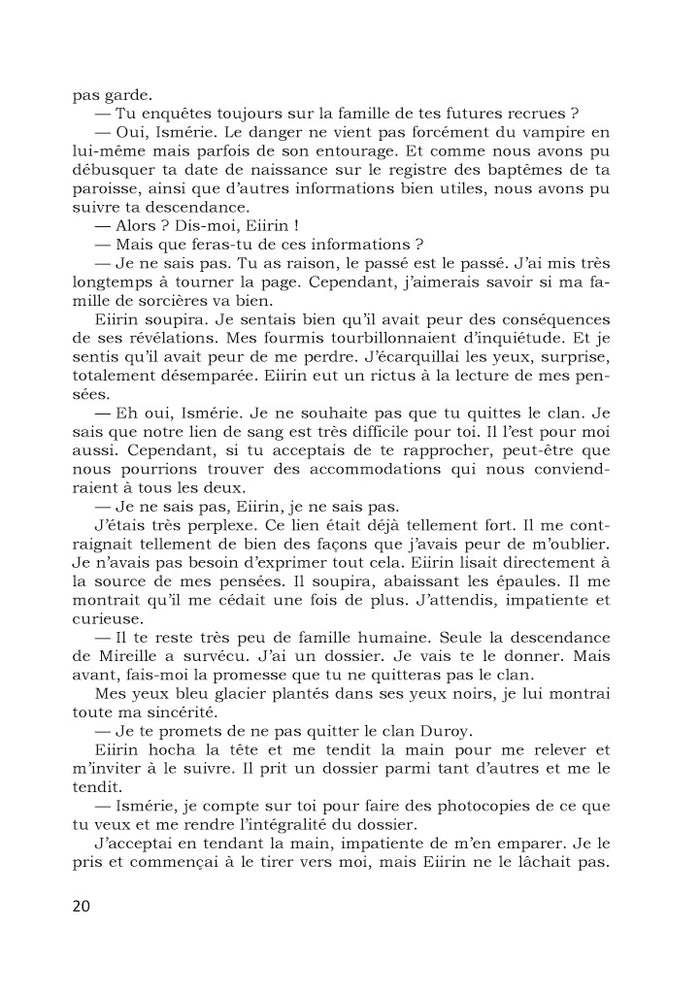 pas garde.

— Tu enquêtes toujours sur la famille de tes futures recrues ?

— Oui, Ismérie. Le danger ne vient pas forcément du vampire en lui-même mais parfois de son entourage. Et comme nous avons pu débusquer ta date de naissance sur le registre des baptêmes de ta paroisse, ainsi que d'autres informations bien utiles, nous avons pu suivre ta descendance.

— Alors ? Dis-moi, Eiirin !

— Mais que feras-tu de ces informations ?

— Je ne sais pas. Tu as raison, le passé est le passé. J'ai mis très longtemps à tourner la page. Cependant, j'aimerais savoir si ma famille de sorcières va bien.

Eiirin soupira. Je sentais bien qu'il avait peur des conséquences de ses révélations. Mes fourmis tourbillonnaient d'inquiétude. Et je sentis qu'il avait peur de me perdre. J'écarquillai les yeux, surprise, totalement désemparée. Eiirin eut un rictus à la lecture de mes pensées.

— Eh oui, Ismérie. Je ne souhaite pas que tu quittes le clan. Je sais que notre lien de sang est très difficile pour toi. Il l'est pour moi aussi. Cependant, si tu acceptais de te rapprocher, peut-être que nous pourrions trouver des accommodations qui nous conviendraient à tous les deux.

— Je ne sais pas, Eiirin, je ne sais pas.

J'étais très perplexe. Ce lien était déjà tellement fort. Il me contraignait tellement de bien des façons que j'avais peur de m'oublier. Je n'avais pas besoin d'exprimer tout cela. Eiirin lisait directement à la source de mes pensées. Il soupira, abaissant les épaules. Il me montrait qu'il me cédait une fois de plus. J'attendis, impatiente et curieuse.

— Il te reste très peu de famille humaine. Seule la descendance de Mireille a survécu. J'ai un dossier. Je vais te le donner. Mais avant, fais-moi la promesse que tu ne quitteras pas le clan.

Mes yeux bleu glacier plantés dans ses yeux noirs, je lui montrai toute ma sincérité.

— Je te promets de ne pas quitter le clan Duroy.

Eiirin hocha la tête et me tendit la main pour me relever et m'inviter à le suivre. Il prit un dossier parmi tant d'autres et me le tendit.

— Ismérie, je compte sur toi pour faire des photocopies de ce que tu veux et me rendre l'intégralité du dossier.

J'acceptai en tendant la main, impatiente de m'en emparer. Je le pris et commençai à le tirer vers moi, mais Eiirin ne le lâchait pas.

20